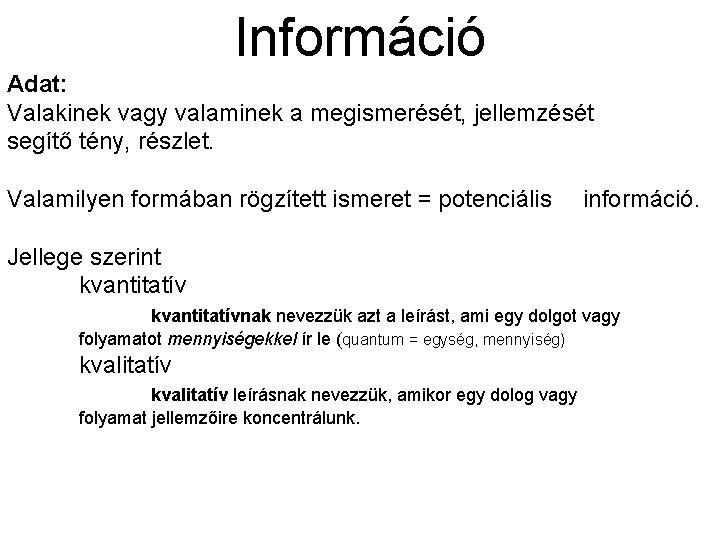 Információ

Adat:
Valakinek vagy valaminek a megismerését, jellemzését segítő tény, részlet.

Valamilyen formában rögzített ismeret = potenciális információ.

Jellege szerint
kvantitatív

kvantitatívnak nevezzük azt a leírást, ami egy dolgot vagy folyamatot mennyiségekkel ír le (quantum = egység, mennyiség)

kvalitatív

kvalitatív leírásnak nevezzük, amikor egy dolog vagy folyamat jellemzőire koncentrálunk.